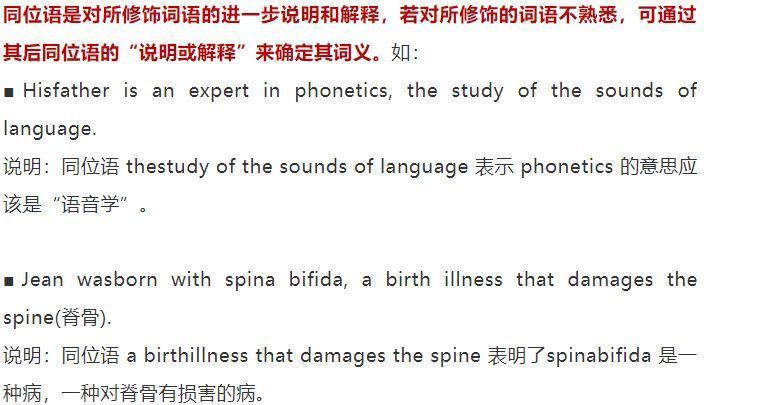 同位语是对所修饰词语的进一步说明和解释，若对所修饰的词语不熟悉，可通过其后同位语的“说明或解释”来确定其词义。如：

■ Hisfather is an expert in phonetics, the study of the sounds of language.

说明：同位语 thestudy of the sounds of language 表示 phonetics 的意思应该是“语音学”。

■ Jean wasborn with spina bifida, a birth illness that damages the spine(脊骨).

说明：同位语 a birthillness that damages the spine 表明了spinabifida 是一种病，一种对脊骨有损害的病。